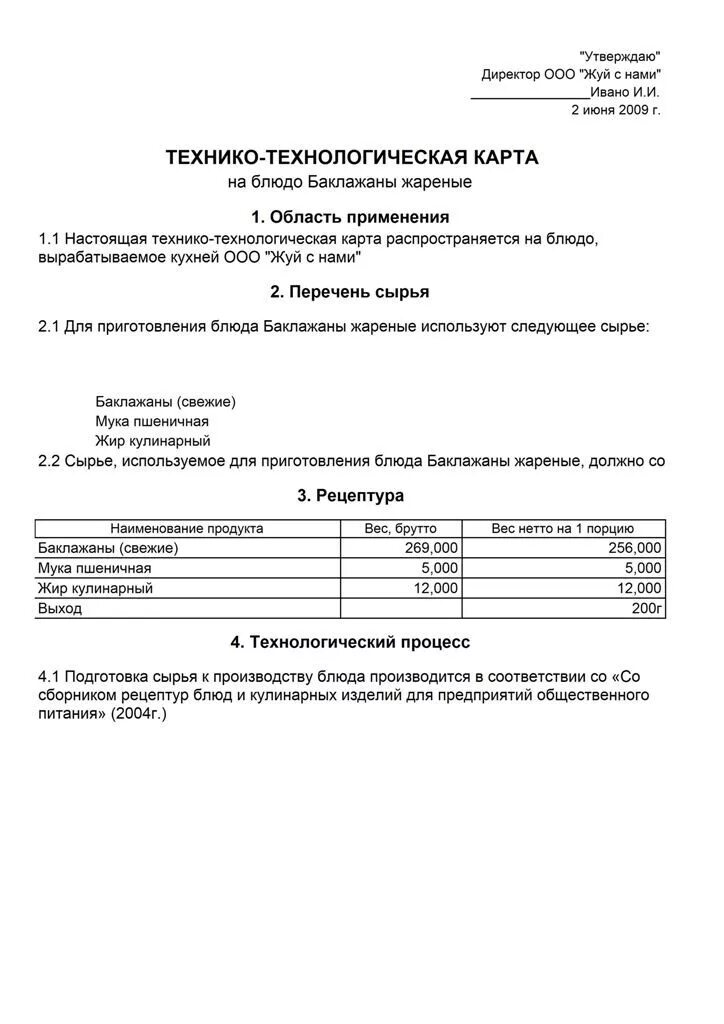 "Утверждаю"
Директор ООО "Жуй с нами"
________________Ивано И.И.
2 июня 2009 г.

ТЕХНИКО-ТЕХНОЛОГИЧЕСКАЯ КАРТА
на блюдо Баклажаны жареные

1. Область применения

1.1 Настоящая технико-технологическая карта распространяется на блюдо, вырабатываемое кухней ООО "Жуй с нами"

2. Перечень сырья

2.1 Для приготовления блюда Баклажаны жареные используют следующее сырье:

Баклажаны (свежие)
Мука пшеничная
Жир кулинарный

2.2 Сырье, используемое для приготовления блюда Баклажаны жареные, должно со

3. Рецептура

| Наименование продукта | Вес, брутто | Вес нетто на 1 порцию |
|---|---|---|
| Баклажаны (свежие) | 269,000 | 256,000 |
| Мука пшеничная | 5,000 | 5,000 |
| Жир кулинарный | 12,000 | 12,000 |
| Выход | | 200г |

4. Технологический процесс

4.1 Подготовка сырья к производству блюда производится в соответствии со «Со сборником рецептур блюд и кулинарных изделий для предприятий общественного питания» (2004г.)